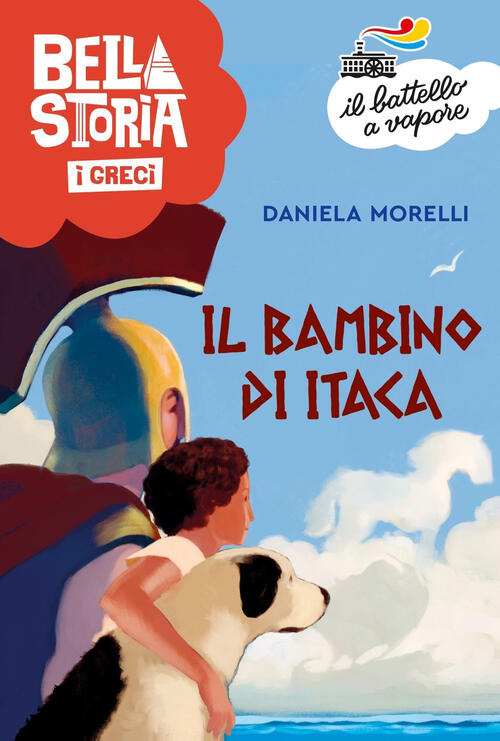 BELLA STORIA
I GRECI

il battello a vapore

DANIELA MORELLI

IL BAMBINO DI ITACA